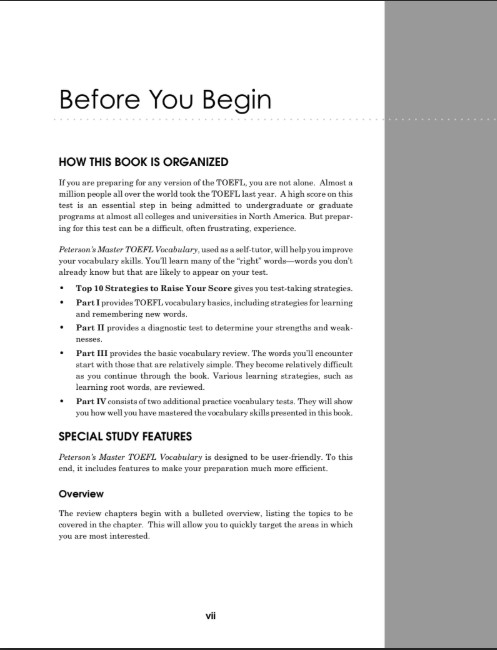 Before You Begin

HOW THIS BOOK IS ORGANIZED

If you are preparing for any version of the TOEFL, you are not alone. Almost a million people all over the world took the TOEFL last year. A high score on this test is an essential step in being admitted to undergraduate or graduate programs at almost all colleges and universities in North America. But preparing for this test can be a difficult, often frustrating, experience.

Peterson's Master TOEFL Vocabulary, used as a self-tutor, will help you improve your vocabulary skills. You'll learn many of the "right" words—words you don't already know but that are likely to appear on your test.

• Top 10 Strategies to Raise Your Score gives you test-taking strategies.
• Part I provides TOEFL vocabulary basics, including strategies for learning and remembering new words.
• Part II provides a diagnostic test to determine your strengths and weaknesses.
• Part III provides the basic vocabulary review. The words you'll encounter start with those that are relatively simple. They become relatively difficult as you continue through the book. Various learning strategies, such as learning root words, are reviewed.
• Part IV consists of two additional practice vocabulary tests. They will show you how well you have mastered the vocabulary skills presented in this book.

SPECIAL STUDY FEATURES

Peterson's Master TOEFL Vocabulary is designed to be user-friendly. To this end, it includes features to make your preparation much more efficient.

Overview

The review chapters begin with a bulleted overview, listing the topics to be covered in the chapter. This will allow you to quickly target the areas in which you are most interested.

vii